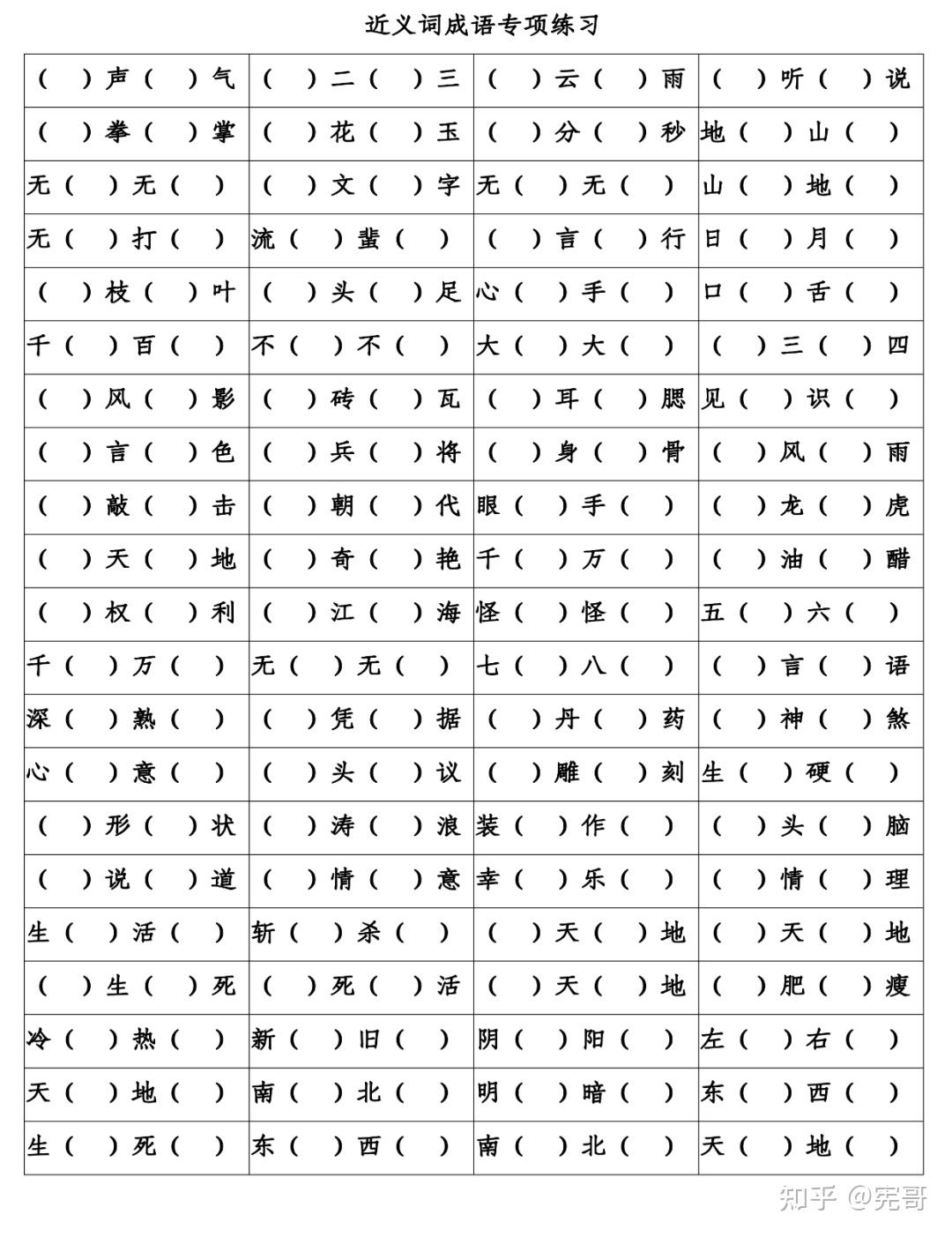 近义词成语专项练习

| | | | |
|---|---|---|---|
| （ ）声（ ）气 | （ ）二（ ）三 | （ ）云（ ）雨 | （ ）听（ ）说 |
| （ ）拳（ ）掌 | （ ）花（ ）玉 | （ ）分（ ）秒 | 地（ ）山（ ） |
| 无（ ）无（ ） | （ ）文（ ）字 | 无（ ）无（ ） | 山（ ）地（ ） |
| 无（ ）打（ ） | 流（ ）蜚（ ） | （ ）言（ ）行 | 日（ ）月（ ） |
| （ ）枝（ ）叶 | （ ）头（ ）足 | 心（ ）手（ ） | 口（ ）舌（ ） |
| 千（ ）百（ ） | 不（ ）不（ ） | 大（ ）大（ ） | （ ）三（ ）四 |
| （ ）风（ ）影 | （ ）砖（ ）瓦 | （ ）耳（ ）腮 | 见（ ）识（ ） |
| （ ）言（ ）色 | （ ）兵（ ）将 | （ ）身（ ）骨 | （ ）风（ ）雨 |
| （ ）敲（ ）击 | （ ）朝（ ）代 | 眼（ ）手（ ） | （ ）龙（ ）虎 |
| （ ）天（ ）地 | （ ）奇（ ）艳 | 千（ ）万（ ） | （ ）油（ ）醋 |
| （ ）权（ ）利 | （ ）江（ ）海 | 怪（ ）怪（ ） | 五（ ）六（ ） |
| 千（ ）万（ ） | 无（ ）无（ ） | 七（ ）八（ ） | （ ）言（ ）语 |
| 深（ ）熟（ ） | （ ）凭（ ）据 | （ ）丹（ ）药 | （ ）神（ ）煞 |
| 心（ ）意（ ） | （ ）头（ ）议 | （ ）雕（ ）刻 | 生（ ）硬（ ） |
| （ ）形（ ）状 | （ ）涛（ ）浪 | 装（ ）作（ ） | （ ）头（ ）脑 |
| （ ）说（ ）道 | （ ）情（ ）意 | 幸（ ）乐（ ） | （ ）情（ ）理 |
| 生（ ）活（ ） | 斩（ ）杀（ ） | （ ）天（ ）地 | （ ）天（ ）地 |
| （ ）生（ ）死 | （ ）死（ ）活 | （ ）天（ ）地 | （ ）肥（ ）瘦 |
| 冷（ ）热（ ） | 新（ ）旧（ ） | 阴（ ）阳（ ） | 左（ ）右（ ） |
| 天（ ）地（ ） | 南（ ）北（ ） | 明（ ）暗（ ） | 东（ ）西（ ） |
| 生（ ）死（ ） | 东（ ）西（ ） | 南（ ）北（ ） | 天（ ）地（ ） |

知乎 @宪哥